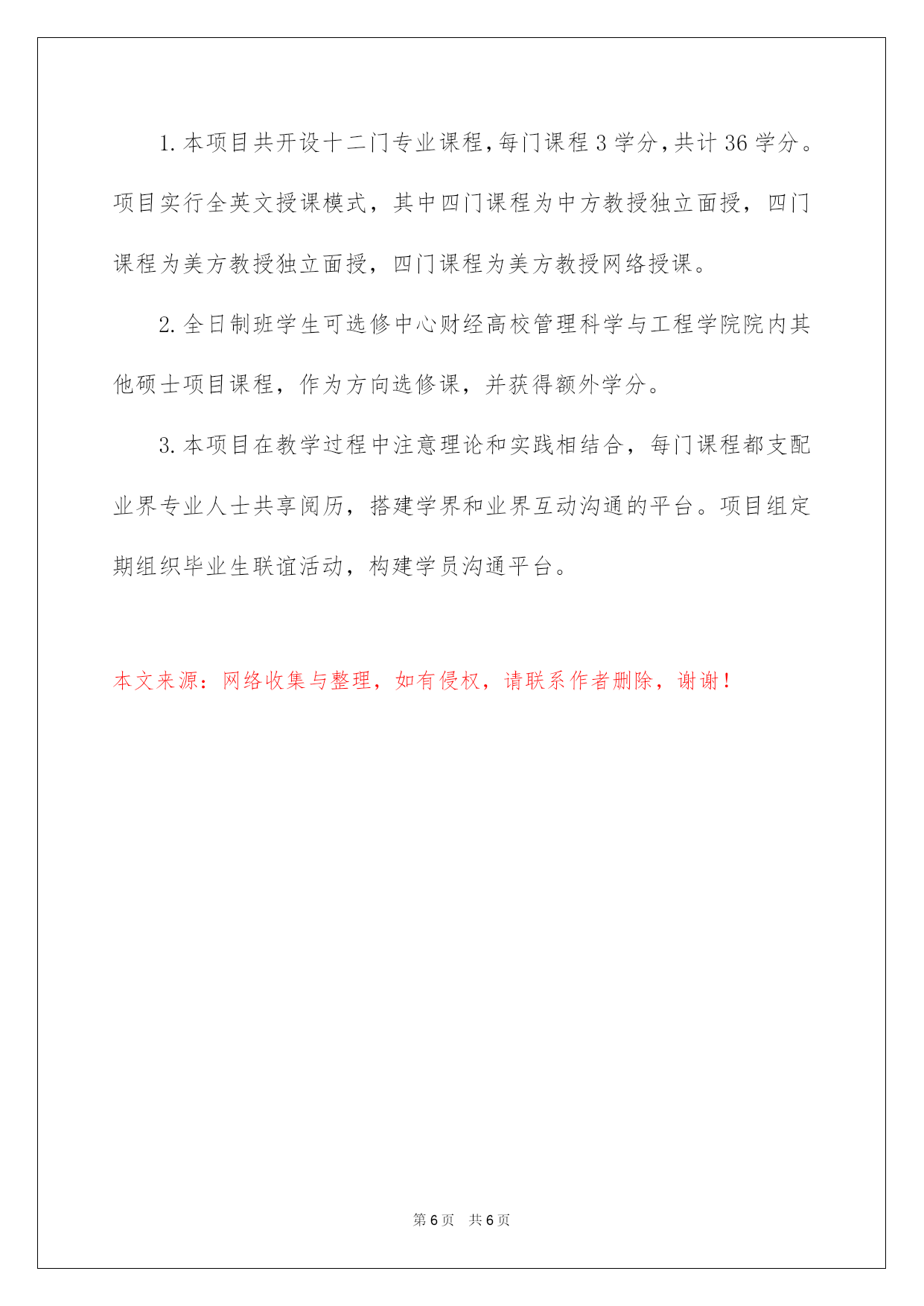 1. 本项目共开设十二门专业课程，每门课程 3 学分，共计 36 学分。项目实行全英文授课模式，其中四门课程为中方教授独立面授，四门课程为美方教授独立面授，四门课程为美方教授网络授课。

2. 全日制班学生可选修中心财经高校管理科学与工程学院院内其他硕士项目课程，作为方向选修课，并获得额外学分。

3. 本项目在教学过程中注意理论和实践相结合，每门课程都支配业界专业人士共享阅历，搭建学界和业界互动沟通的平台。项目组定期组织毕业生联谊活动，构建学员沟通平台。

本文来源：网络收集与整理，如有侵权，请联系作者删除，谢谢！

第 6 页　共 6 页